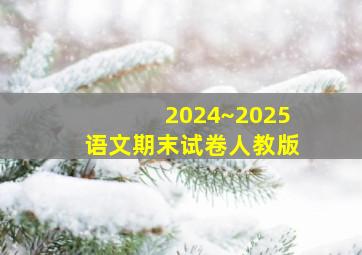 2024~2025
语文期末试卷人教版